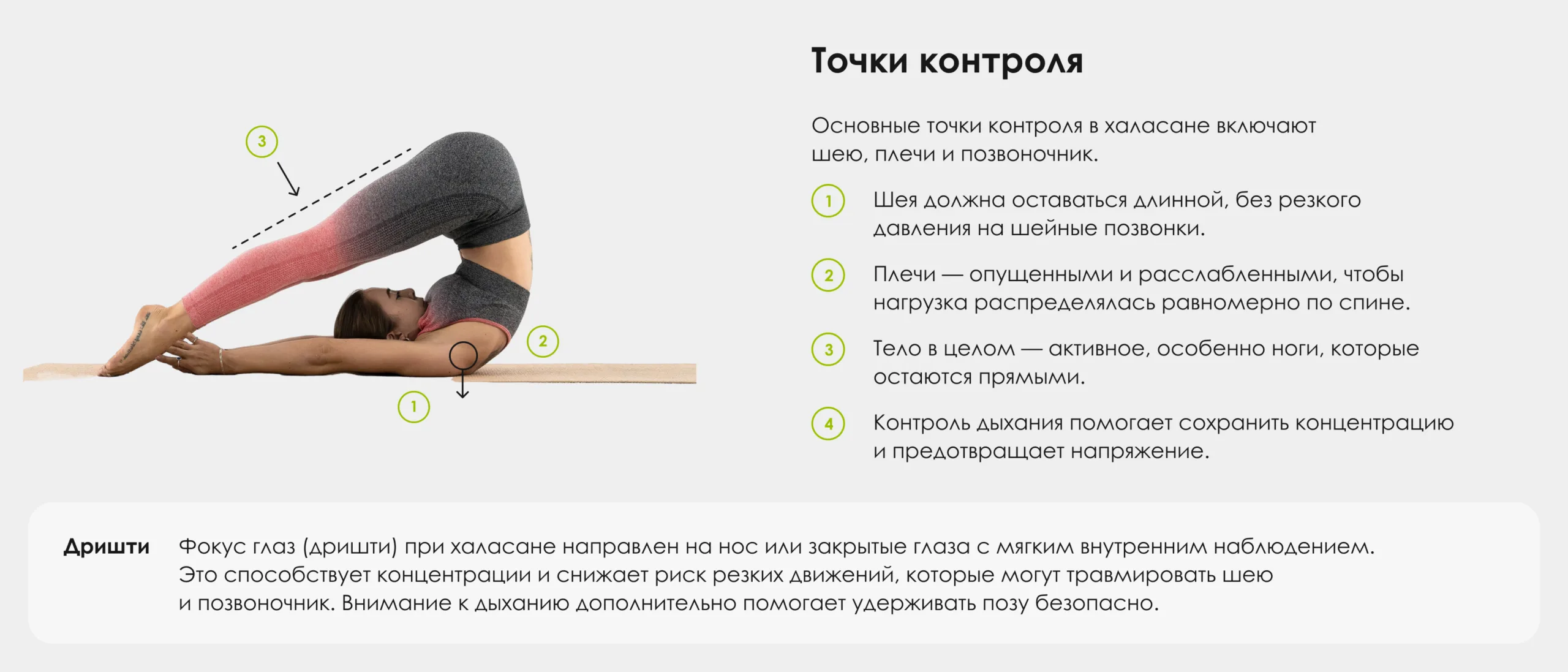 3

2

1

Точки контроля

Основные точки контроля в халасане включают шею, плечи и позвоночник.

1 Шея должна оставаться длинной, без резкого давления на шейные позвонки.

2 Плечи — опущенными и расслабленными, чтобы нагрузка распределялась равномерно по спине.

3 Тело в целом — активное, особенно ноги, которые остаются прямыми.

4 Контроль дыхания помогает сохранить концентрацию и предотвращает напряжение.

Дришти

Фокус глаз (дришти) при халасане направлен на нос или закрытые глаза с мягким внутренним наблюдением. Это способствует концентрации и снижает риск резких движений, которые могут травмировать шею и позвоночник. Внимание к дыханию дополнительно помогает удерживать позу безопасно.